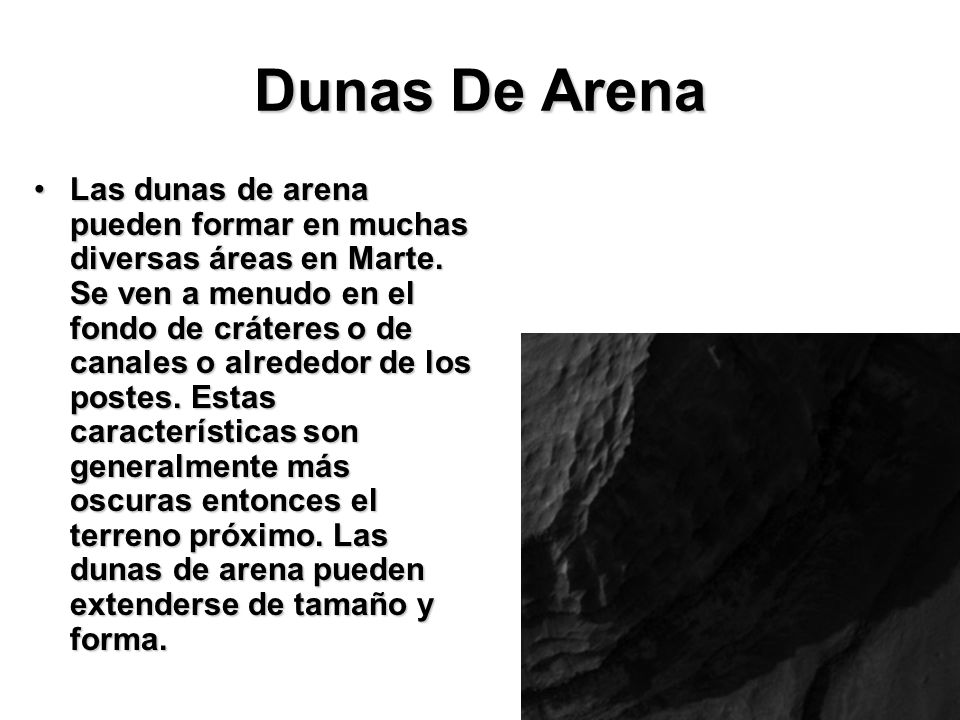 Dunas De Arena

• Las dunas de arena pueden formar en muchas diversas áreas en Marte. Se ven a menudo en el fondo de cráteres o de canales o alrededor de los postes. Estas características son generalmente más oscuras entonces el terreno próximo. Las dunas de arena pueden extenderse de tamaño y forma.